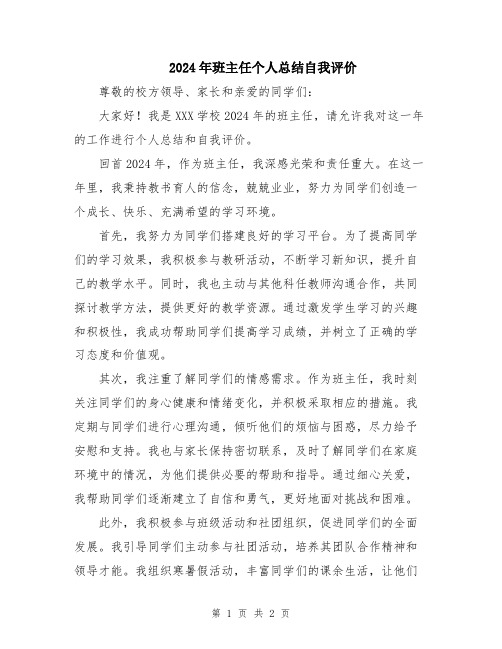 2024年班主任个人总结自我评价

尊敬的校方领导、家长和亲爱的同学们：

大家好！我是XXX学校2024年的班主任，请允许我对这一年的工作进行个人总结和自我评价。

回首2024年，作为班主任，我深感光荣和责任重大。在这一年里，我秉持教书育人的信念，兢兢业业，努力为同学们创造一个成长、快乐、充满希望的学习环境。

首先，我努力为同学们搭建良好的学习平台。为了提高同学们的学习效果，我积极参与教研活动，不断学习新知识，提升自己的教学水平。同时，我也主动与其他科任教师沟通合作，共同探讨教学方法，提供更好的教学资源。通过激发学生学习的兴趣和积极性，我成功帮助同学们提高学习成绩，并树立了正确的学习态度和价值观。

其次，我注重了解同学们的情感需求。作为班主任，我时刻关注同学们的身心健康和情绪变化，并积极采取相应的措施。我定期与同学们进行心理沟通，倾听他们的烦恼与困惑，尽力给予安慰和支持。我也与家长保持密切联系，及时了解同学们在家庭环境中的情况，为他们提供必要的帮助和指导。通过细心关爱，我帮助同学们逐渐建立了自信和勇气，更好地面对挑战和困难。

此外，我积极参与班级活动和社团组织，促进同学们的全面发展。我引导同学们主动参与社团活动，培养其团队合作精神和领导才能。我组织寒暑假活动，丰富同学们的课余生活，让他们

第 1 页 共 2 页